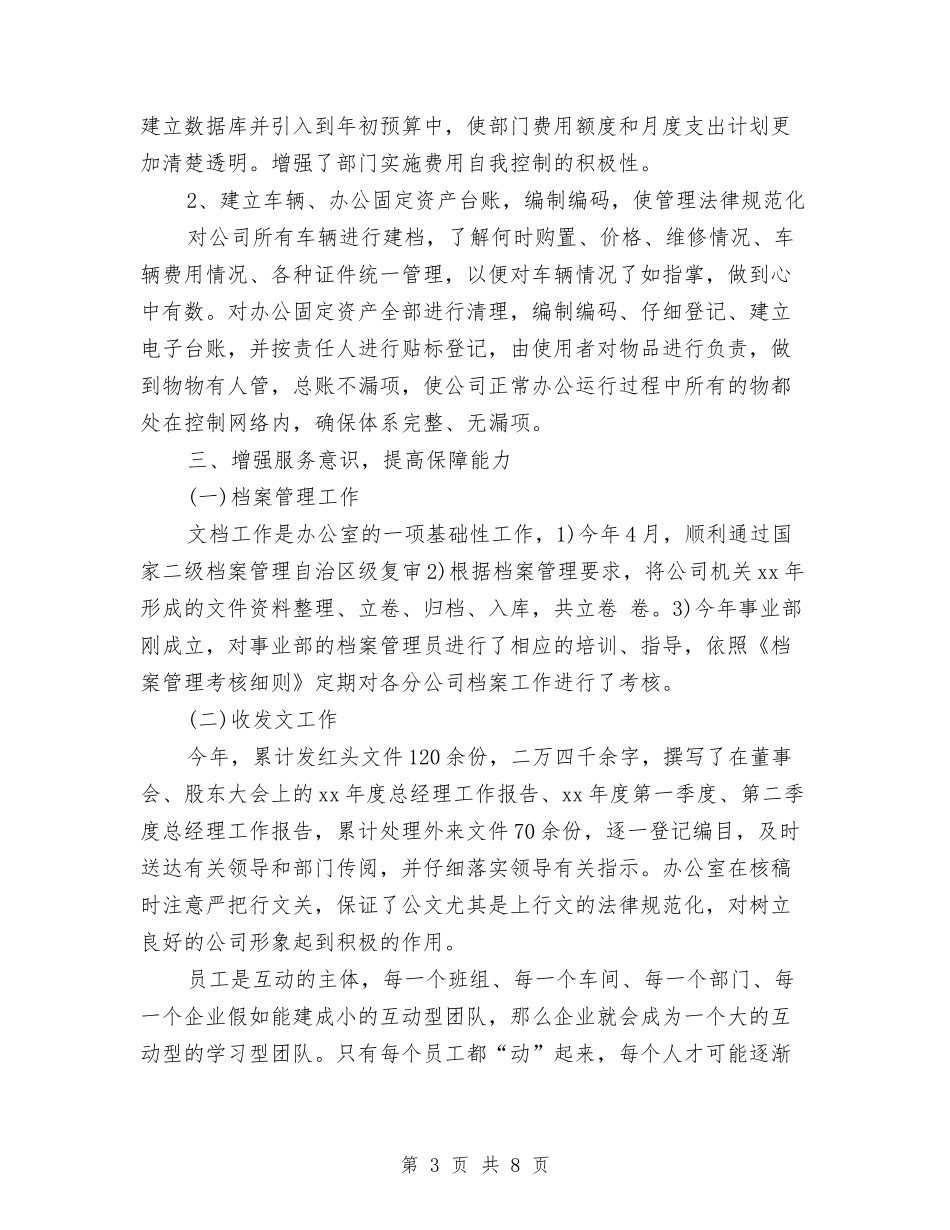 建立数据库并引入到年初预算中，使部门费用额度和月度支出计划更加清楚透明。增强了部门实施费用自我控制的积极性。

2、建立车辆、办公固定资产台账，编制编码，使管理法律规范化

对公司所有车辆进行建档，了解何时购置、价格、维修情况、车辆费用情况、各种证件统一管理，以便对车辆情况了如指掌，做到心中有数。对办公固定资产全部进行清理，编制编码、仔细登记、建立电子台账，并按责任人进行贴标登记，由使用者对物品进行负责，做到物物有人管，总账不漏项，使公司正常办公运行过程中所有的物都处在控制网络内，确保体系完整、无漏项。

三、增强服务意识，提高保障能力

(一)档案管理工作

文档工作是办公室的一项基础性工作，1)今年4月，顺利通过国家二级档案管理自治区级复审2)根据档案管理要求，将公司机关xx年形成的文件资料整理、立卷、归档、入库，共立卷 卷。3)今年事业部刚成立，对事业部的档案管理员进行了相应的培训、指导，依照《档案管理考核细则》定期对各分公司档案工作进行了考核。

(二)收发文工作

今年，累计发红头文件120余份，二万四千余字，撰写了在董事会、股东大会上的xx年度总经理工作报告、xx年度第一季度、第二季度总经理工作报告，累计处理外来文件70余份，逐一登记编目，及时送达有关领导和部门传阅，并仔细落实领导有关指示。办公室在核稿时注意严把行文关，保证了公文尤其是上行文的法律规范化，对树立良好的公司形象起到积极的作用。

员工是互动的主体，每一个班组、每一个车间、每一个部门、每一个企业假如能建成小的互动型团队，那么企业就会成为一个大的互动型的学习型团队。只有每个员工都“动”起来，每个人才可能逐渐

第 3 页 共 8 页